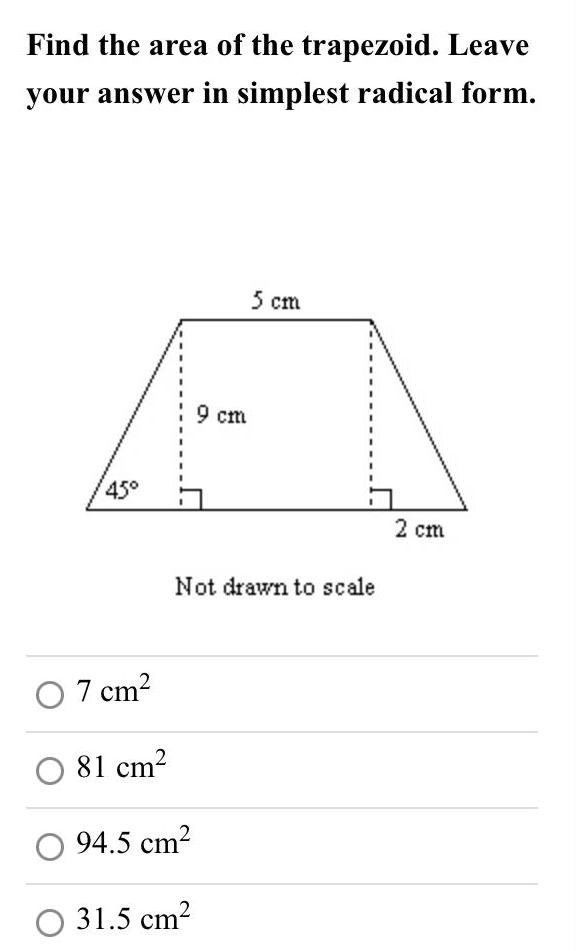 Find the area of the trapezoid. Leave your answer in simplest radical form.

5 cm

9 cm

45°

2 cm

Not drawn to scale

○ 7 $cm^2$

○ 81 $cm^2$

○ 94.5 $cm^2$

○ 31.5 $cm^2$